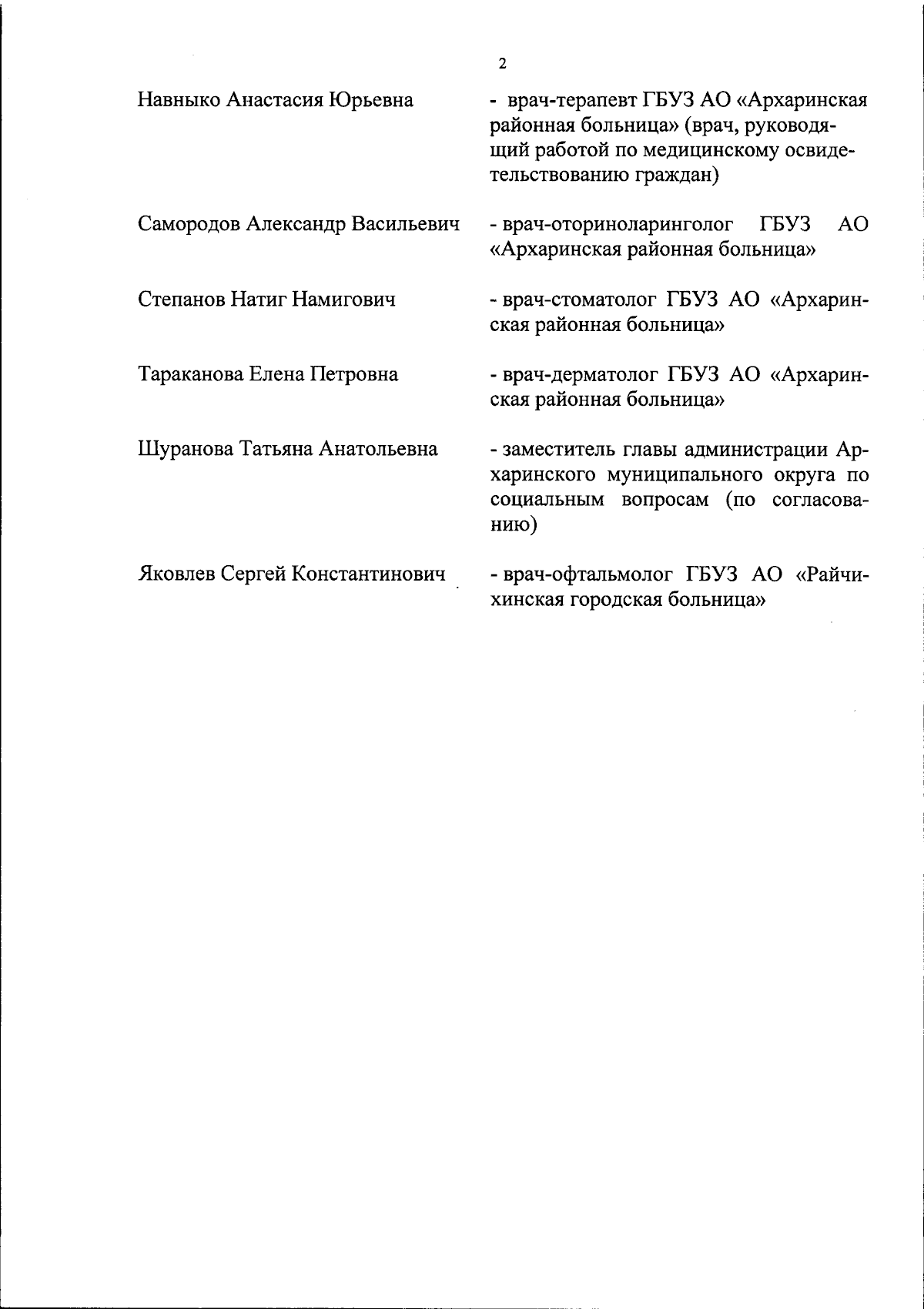 2

Навныко Анастасия Юрьевна - врач-терапевт ГБУЗ АО «Архаринская районная больница» (врач, руководящий работой по медицинскому освидетельствованию граждан)

Самородов Александр Васильевич - врач-оториноларинголог ГБУЗ АО «Архаринская районная больница»

Степанов Натиг Намигович - врач-стоматолог ГБУЗ АО «Архаринская районная больница»

Тараканова Елена Петровна - врач-дерматолог ГБУЗ АО «Архаринская районная больница»

Шуранова Татьяна Анатольевна - заместитель главы администрации Архаринского муниципального округа по социальным вопросам (по согласованию)

Яковлев Сергей Константинович - врач-офтальмолог ГБУЗ АО «Райчихинская городская больница»